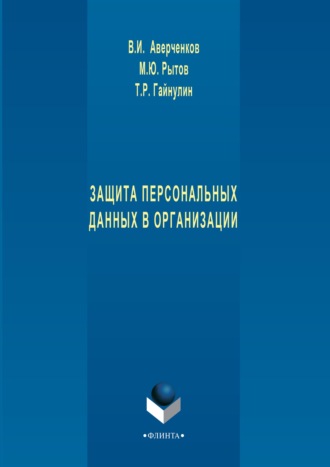 В.И. Аверченков
М.Ю. Рытов
Т.Р. Гайнулин

ЗАЩИТА ПЕРСОНАЛЬНЫХ ДАННЫХ В ОРГАНИЗАЦИИ

•ФЛИНТА•